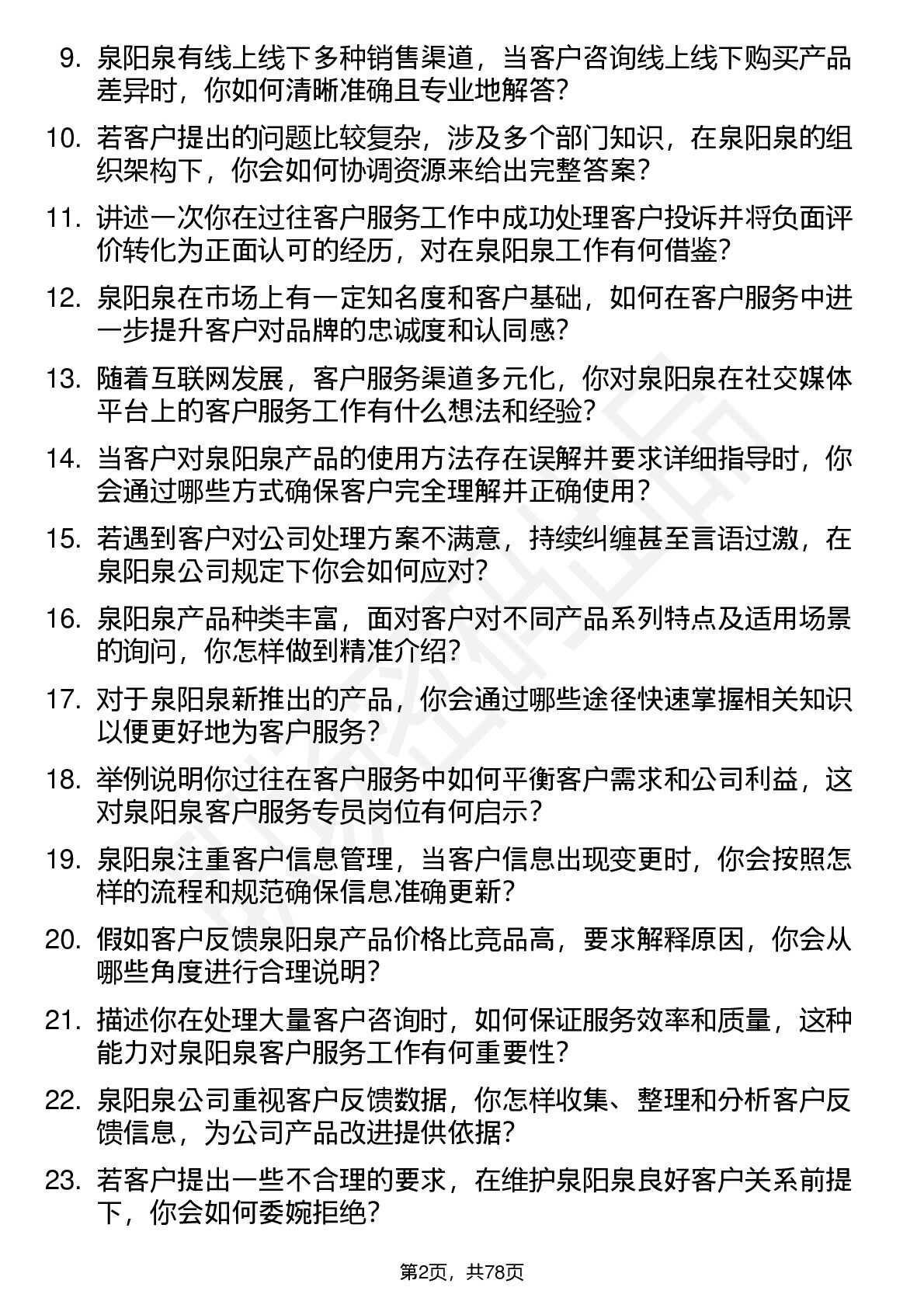 9. 泉阳泉有线上线下多种销售渠道，当客户咨询线上线下购买产品差异时，你如何清晰准确且专业地解答？

10. 若客户提出的问题比较复杂，涉及多个部门知识，在泉阳泉的组织架构下，你会如何协调资源来给出完整答案？

11. 讲述一次你在过往客户服务工作中成功处理客户投诉并将负面评价转化为正面认可的经历，对在泉阳泉工作有何借鉴？

12. 泉阳泉在市场上有一定知名度和客户基础，如何在客户服务中进一步提升客户对品牌的忠诚度和认同感？

13. 随着互联网发展，客户服务渠道多元化，你对泉阳泉在社交媒体平台上的客户服务工作有什么想法和经验？

14. 当客户对泉阳泉产品的使用方法存在误解并要求详细指导时，你会通过哪些方式确保客户完全理解并正确使用？

15. 若遇到客户对公司处理方案不满意，持续纠缠甚至言语过激，在泉阳泉公司规定下你会如何应对？

16. 泉阳泉产品种类丰富，面对客户对不同产品系列特点及适用场景的询问，你怎样做到精准介绍？

17. 对于泉阳泉新推出的产品，你会通过哪些途径快速掌握相关知识以便更好地为客户服务？

18. 举例说明你过往在客户服务中如何平衡客户需求和公司利益，这对泉阳泉客户服务专员岗位有何启示？

19. 泉阳泉注重客户信息管理，当客户信息出现变更时，你会按照怎样的流程和规范确保信息准确更新？

20. 假如客户反馈泉阳泉产品价格比竞品高，要求解释原因，你会从哪些角度进行合理说明？

21. 描述你在处理大量客户咨询时，如何保证服务效率和质量，这种能力对泉阳泉客户服务工作有何重要性？

22. 泉阳泉公司重视客户反馈数据，你怎样收集、整理和分析客户反馈信息，为公司产品改进提供依据？

23. 若客户提出一些不合理的要求，在维护泉阳泉良好客户关系前提下，你会如何委婉拒绝？

第2页，共78页